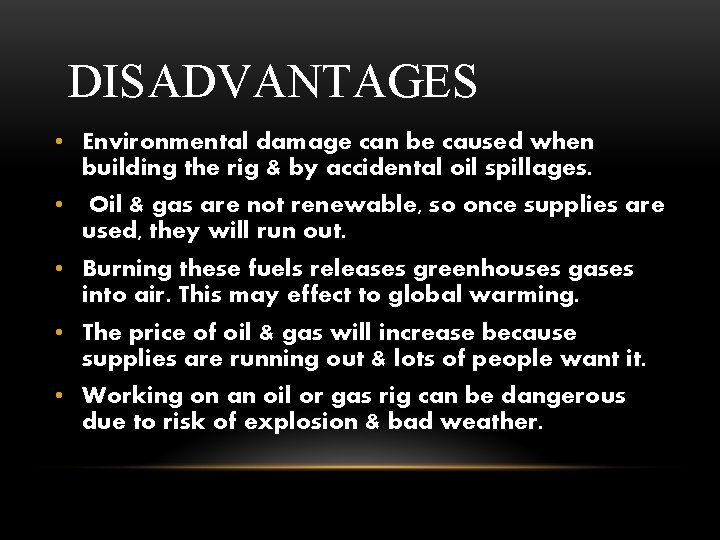 DISADVANTAGES

• Environmental damage can be caused when building the rig & by accidental oil spillages.

• Oil & gas are not renewable, so once supplies are used, they will run out.

• Burning these fuels releases greenhouses gases into air. This may effect to global warming.

• The price of oil & gas will increase because supplies are running out & lots of people want it.

• Working on an oil or gas rig can be dangerous due to risk of explosion & bad weather.